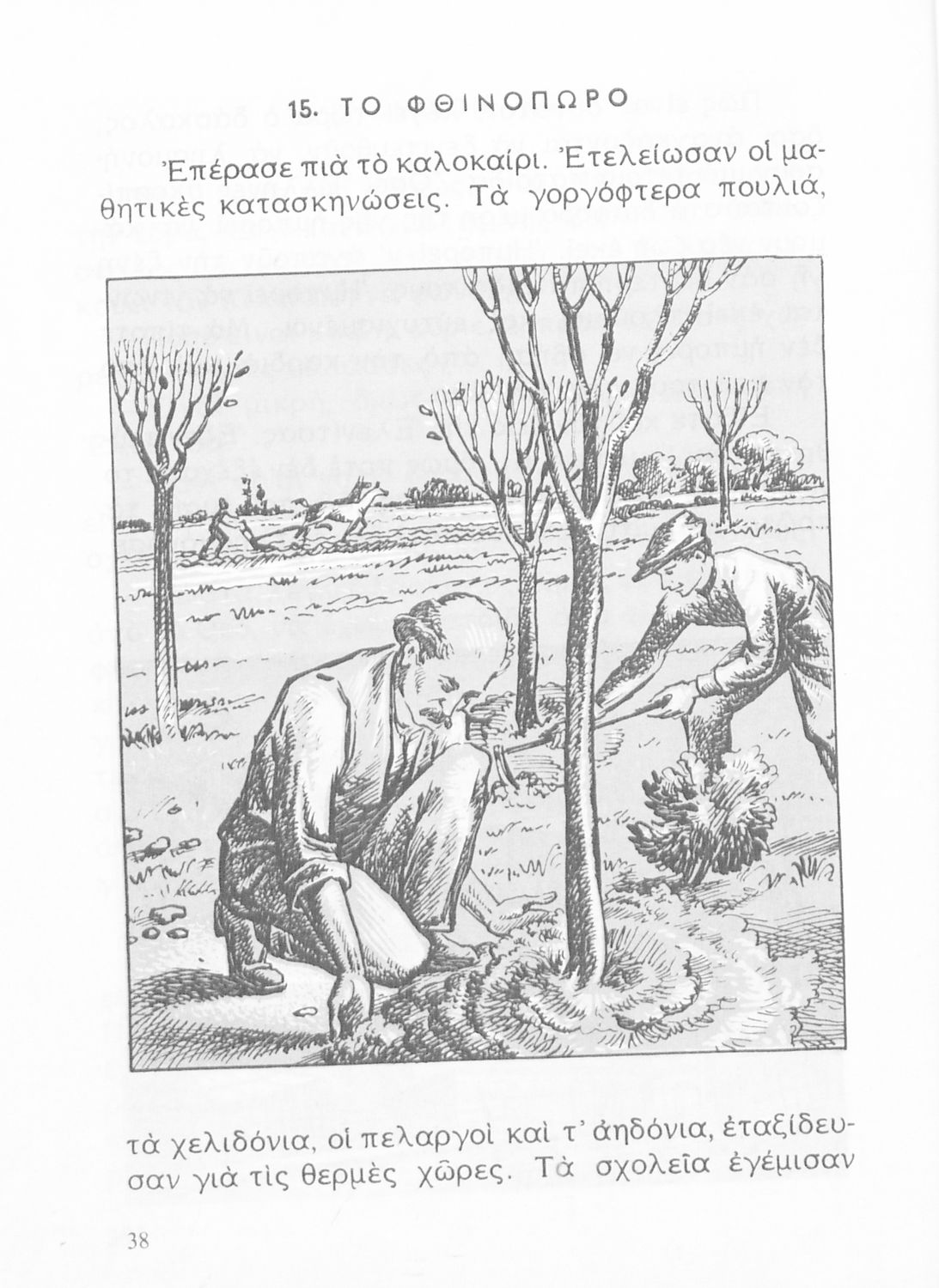 15. ΤΟ ΦΘΙΝΟΠΩΡΟ

Ἐπέρασε πιὰ τὸ καλοκαίρι. Ἐτελείωσαν οἱ μαθητικὲς κατασκηνώσεις. Τὰ γοργόφτερα πουλιά, τὰ χελιδόνια, οἱ πελαργοὶ καὶ τ' ἀηδόνια, ἐταξίδευσαν γιὰ τὶς θερμὲς χῶρες. Τὰ σχολεῖα ἐγέμισαν

38